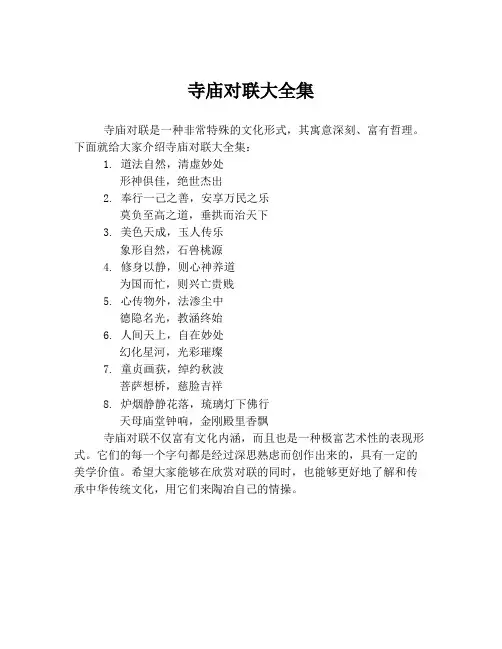 寺庙对联大全集

寺庙对联是一种非常特殊的文化形式，其寓意深刻、富有哲理。下面就给大家介绍寺庙对联大全集：

1. 道法自然，清虚妙处
形神俱佳，绝世杰出
2. 奉行一己之善，安享万民之乐
莫负至高之道，垂拱而治天下
3. 美色天成，玉人传乐
象形自然，石兽桃源
4. 修身以静，则心神养道
为国而忙，则兴亡贵贱
5. 心传物外，法渗尘中
德隐名光，教涵终始
6. 人间天上，自在妙处
幻化星河，光彩璀璨
7. 童贞画荻，绰约秋波
菩萨想桥，慈脸吉祥
8. 炉烟静静花落，琉璃灯下佛行
天母庙堂钟响，金刚殿里香飘

寺庙对联不仅富有文化内涵，而且也是一种极富艺术性的表现形式。它们的每一个字句都是经过深思熟虑而创作出来的，具有一定的美学价值。希望大家能够在欣赏对联的同时，也能够更好地了解和传承中华传统文化，用它们来陶冶自己的情操。